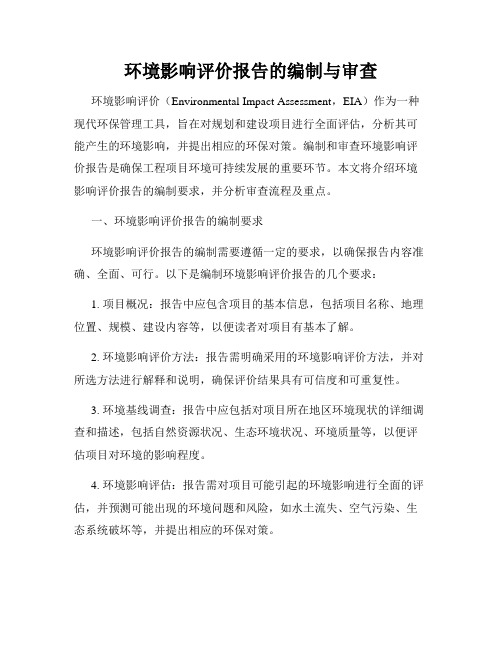 环境影响评价报告的编制与审查

环境影响评价（Environmental Impact Assessment，EIA）作为一种现代环保管理工具，旨在对规划和建设项目进行全面评估，分析其可能产生的环境影响，并提出相应的环保对策。编制和审查环境影响评价报告是确保工程项目环境可持续发展的重要环节。本文将介绍环境影响评价报告的编制要求，并分析审查流程及重点。

一、环境影响评价报告的编制要求

环境影响评价报告的编制需要遵循一定的要求，以确保报告内容准确、全面、可行。以下是编制环境影响评价报告的几个要求：

1. 项目概况：报告中应包含项目的基本信息，包括项目名称、地理位置、规模、建设内容等，以便读者对项目有基本了解。

2. 环境影响评价方法：报告需明确采用的环境影响评价方法，并对所选方法进行解释和说明，确保评价结果具有可信度和可重复性。

3. 环境基线调查：报告中应包括对项目所在地区环境现状的详细调查和描述，包括自然资源状况、生态环境状况、环境质量等，以便评估项目对环境的影响程度。

4. 环境影响评估：报告需对项目可能引起的环境影响进行全面的评估，并预测可能出现的环境问题和风险，如水土流失、空气污染、生态系统破坏等，并提出相应的环保对策。